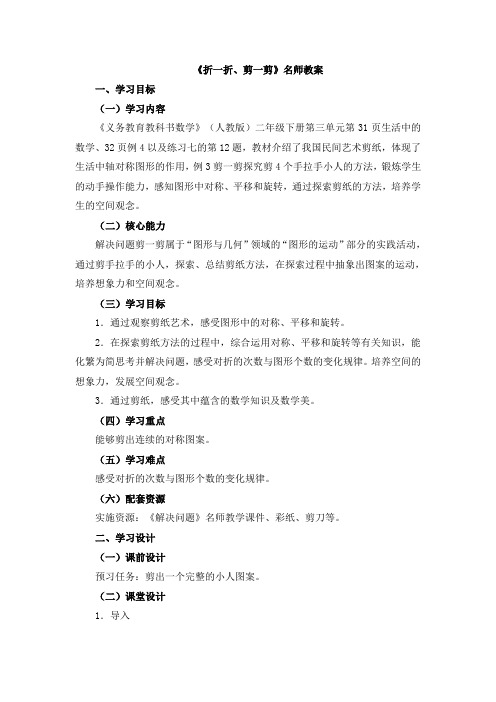 《折一折、剪一剪》名师教案

一、学习目标

（一）学习内容

《义务教育教科书数学》（人教版）二年级下册第三单元第 31 页生活中的数学、32 页例 4 以及练习七的第 12 题，教材介绍了我国民间艺术剪纸，体现了生活中轴对称图形的作用，例 3 剪一剪探究剪 4 个手拉手小人的方法，锻炼学生的动手操作能力，感知图形中对称、平移和旋转，通过探索剪纸的方法，培养学生的空间观念。

（二）核心能力

解决问题剪一剪属于“图形与几何”领域的“图形的运动”部分的实践活动，通过剪手拉手的小人，探索、总结剪纸方法，在探索过程中抽象出图案的运动，培养想象力和空间观念。

（三）学习目标

1．通过观察剪纸艺术，感受图形中的对称、平移和旋转。

2．在探索剪纸方法的过程中，综合运用对称、平移和旋转等有关知识，能化繁为简思考并解决问题，感受对折的次数与图形个数的变化规律。培养空间的想象力，发展空间观念。

3．通过剪纸，感受其中蕴含的数学知识及数学美。

（四）学习重点

能够剪出连续的对称图案。

（五）学习难点

感受对折的次数与图形个数的变化规律。

（六）配套资源

实施资源：《解决问题》名师教学课件、彩纸、剪刀等。

二、学习设计

（一）课前设计

预习任务：剪出一个完整的小人图案。

（二）课堂设计

1．导入